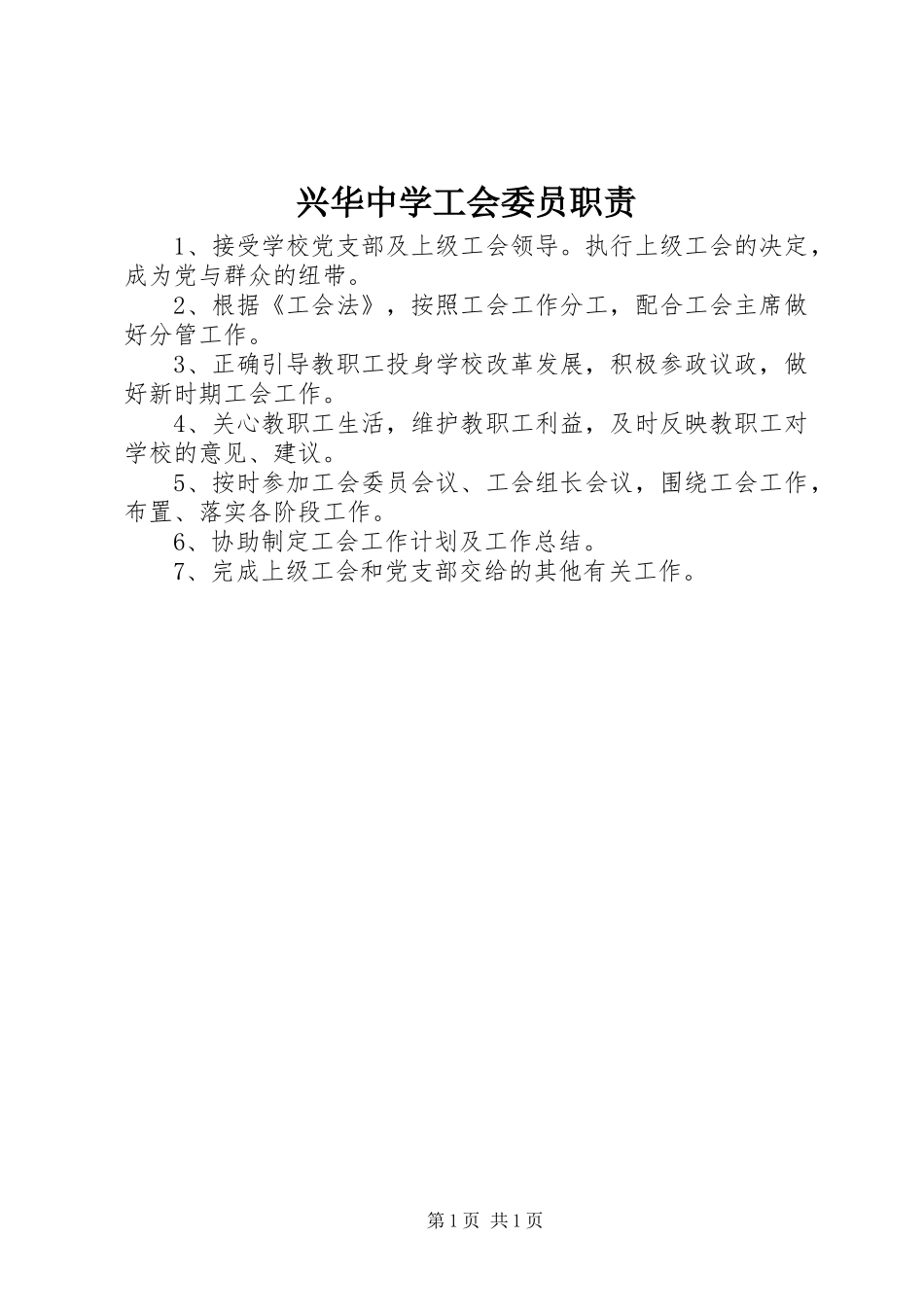 兴华中学工会委员职责

1、接受学校党支部及上级工会领导。执行上级工会的决定，成为党与群众的纽带。

2、根据《工会法》，按照工会工作分工，配合工会主席做好分管工作。

3、正确引导教职工投身学校改革发展，积极参政议政，做好新时期工会工作。

4、关心教职工生活，维护教职工利益，及时反映教职工对学校的意见、建议。

5、按时参加工会委员会议、工会组长会议，围绕工会工作，布置、落实各阶段工作。

6、协助制定工会工作计划及工作总结。

7、完成上级工会和党支部交给的其他有关工作。

第1页 共1页